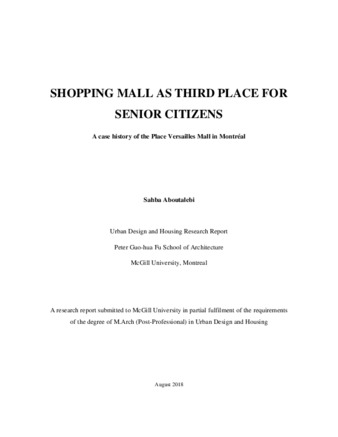 SHOPPING MALL AS THIRD PLACE FOR SENIOR CITIZENS

A case history of the Place Versailles Mall in Montréal

Sahba Aboutalebi

Urban Design and Housing Research Report

Peter Guo-hua Fu School of Architecture

McGill University, Montreal

A research report submitted to McGill University in partial fulfilment of the requirements of the degree of M.Arch (Post-Professional) in Urban Design and Housing

August 2018